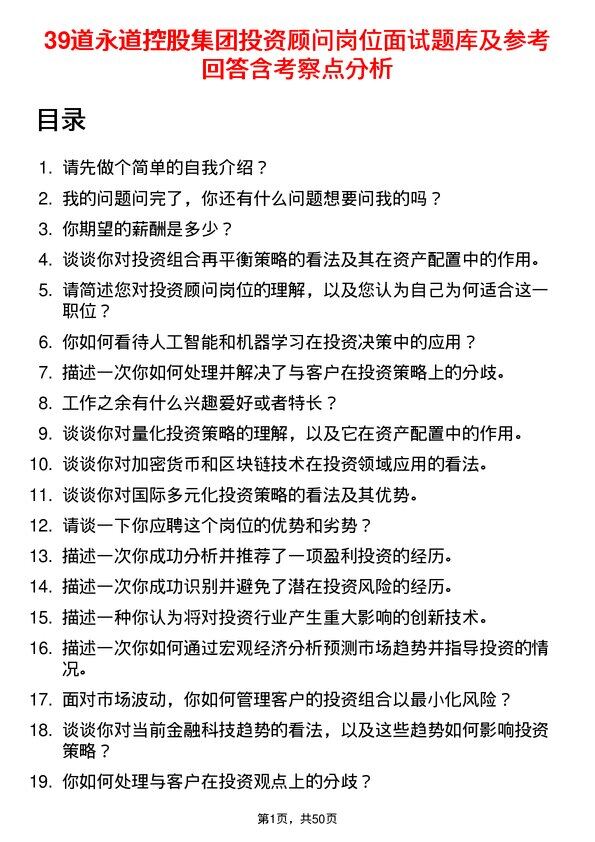 39道永道控股集团投资顾问岗位面试题库及参考回答含考察点分析

目录

1. 请先做个简单的自我介绍？
2. 我的问题问完了，你还有什么问题想要问我的吗？
3. 你期望的薪酬是多少？
4. 谈谈你对投资组合再平衡策略的看法及其在资产配置中的作用。
5. 请简述您对投资顾问岗位的理解，以及您认为自己为何适合这一职位？
6. 你如何看待人工智能和机器学习在投资决策中的应用？
7. 描述一次你如何处理并解决了与客户在投资策略上的分歧。
8. 工作之余有什么兴趣爱好或者特长？
9. 谈谈你对量化投资策略的理解，以及它在资产配置中的作用。
10. 谈谈你对加密货币和区块链技术在投资领域应用的看法。
11. 谈谈你对国际多元化投资策略的看法及其优势。
12. 请谈一下你应聘这个岗位的优势和劣势？
13. 描述一次你成功分析并推荐了一项盈利投资的经历。
14. 描述一次你成功识别并避免了潜在投资风险的经历。
15. 描述一种你认为将对投资行业产生重大影响的创新技术。
16. 描述一次你如何通过宏观经济分析预测市场趋势并指导投资的情况。
17. 面对市场波动，你如何管理客户的投资组合以最小化风险？
18. 谈谈你对当前金融科技趋势的看法，以及这些趋势如何影响投资策略？
19. 你如何处理与客户在投资观点上的分歧？

第1页，共50页